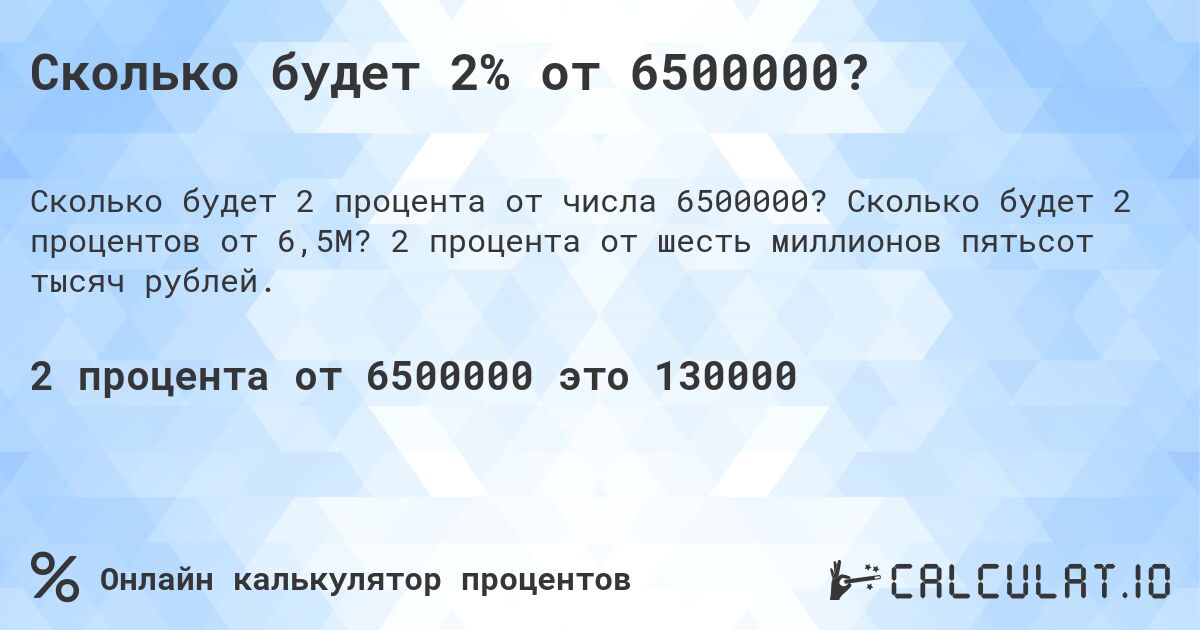 Сколько будет 2% от 6500000?

Сколько будет 2 процента от числа 6500000? Сколько будет 2 процентов от 6,5M? 2 процента от шесть миллионов пятьсот тысяч рублей.

2 процента от 6500000 это 130000

% Онлайн калькулятор процентов

CALCULAT.IO